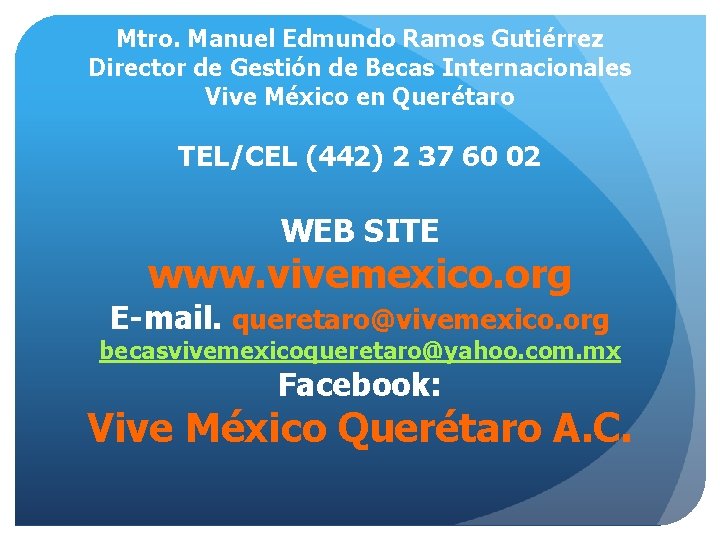 Mtro. Manuel Edmundo Ramos Gutiérrez
Director de Gestión de Becas Internacionales
Vive México en Querétaro

TEL/CEL (442) 2 37 60 02

WEB SITE
www.vivemexico.org
E-mail. queretaro@vivemexico.org
becasvivemexicoqueretaro@yahoo.com.mx
Facebook:
Vive México Querétaro A.C.